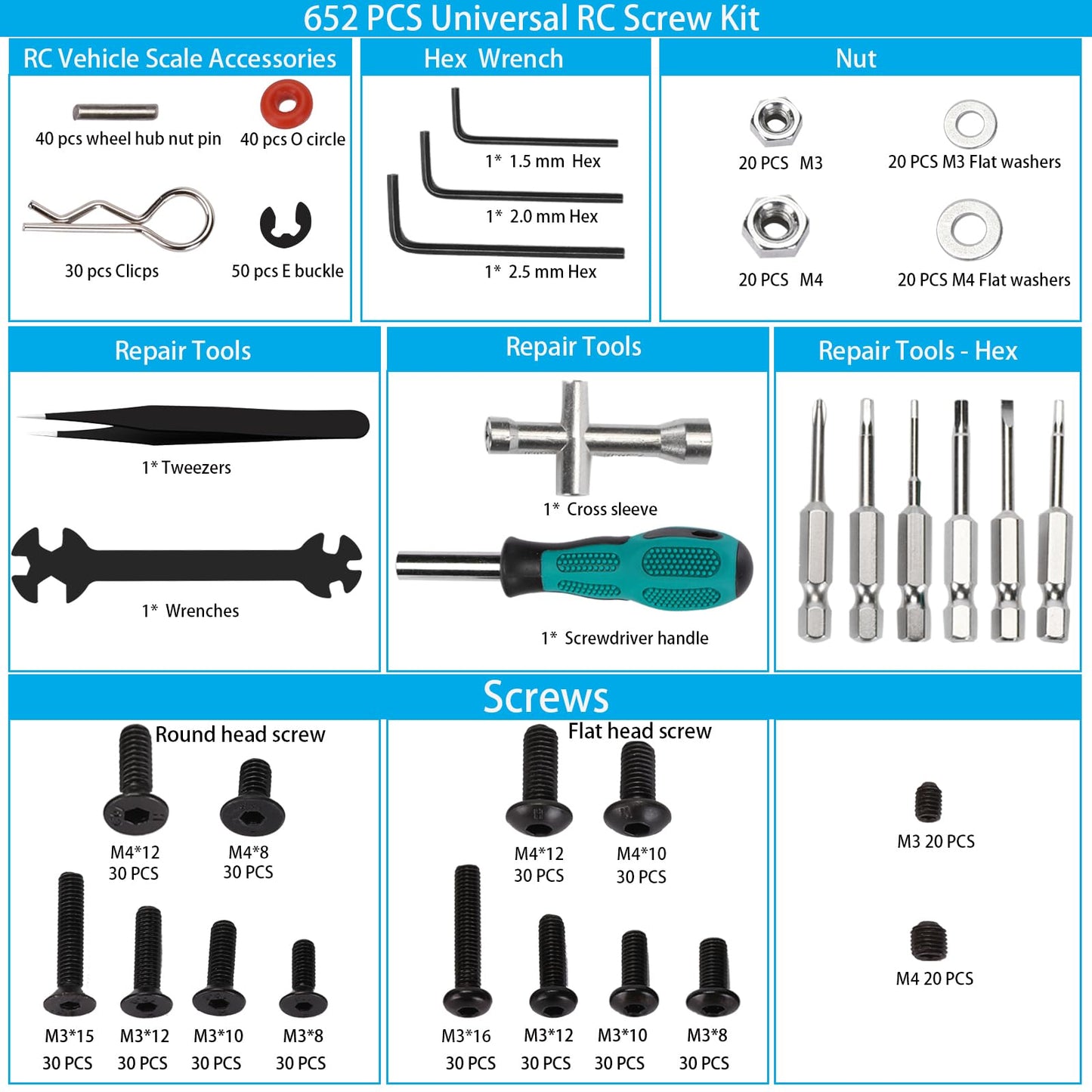 652 PCS Universal RC Screw Kit

RC Vehicle Scale Accessories

40 pcs wheel hub nut pin

40 pcs O circle

30 pcs Clicps

50 pcs E buckle

Hex Wrench

1* 1.5 mm Hex

1* 2.0 mm Hex

1* 2.5 mm Hex

Nut

20 PCS M3

20 PCS M3 Flat washers

20 PCS M4

20 PCS M4 Flat washers

Repair Tools

1* Tweezers

1* Wrenches

Repair Tools

1* Cross sleeve

1* Screwdriver handle

Repair Tools - Hex

Screws

Round head screw

M4*12
30 PCS

M4*8
30 PCS

M3*15
30 PCS

M3*12
30 PCS

M3*10
30 PCS

M3*8
30 PCS

Flat head screw

M4*12
30 PCS

M4*10
30 PCS

M3*16
30 PCS

M3*12
30 PCS

M3*10
30 PCS

M3*8
30 PCS

M3 20 PCS

M4 20 PCS